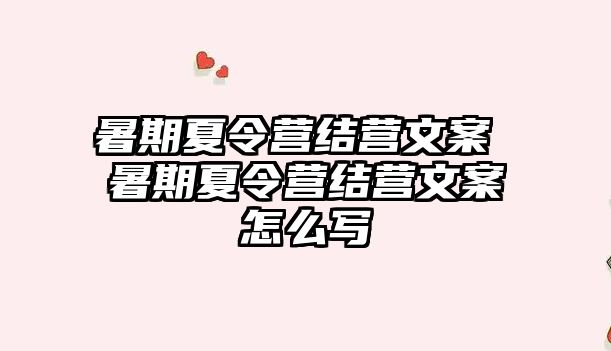 暑期夏令营结营文案 暑期夏令营结营文案怎么写